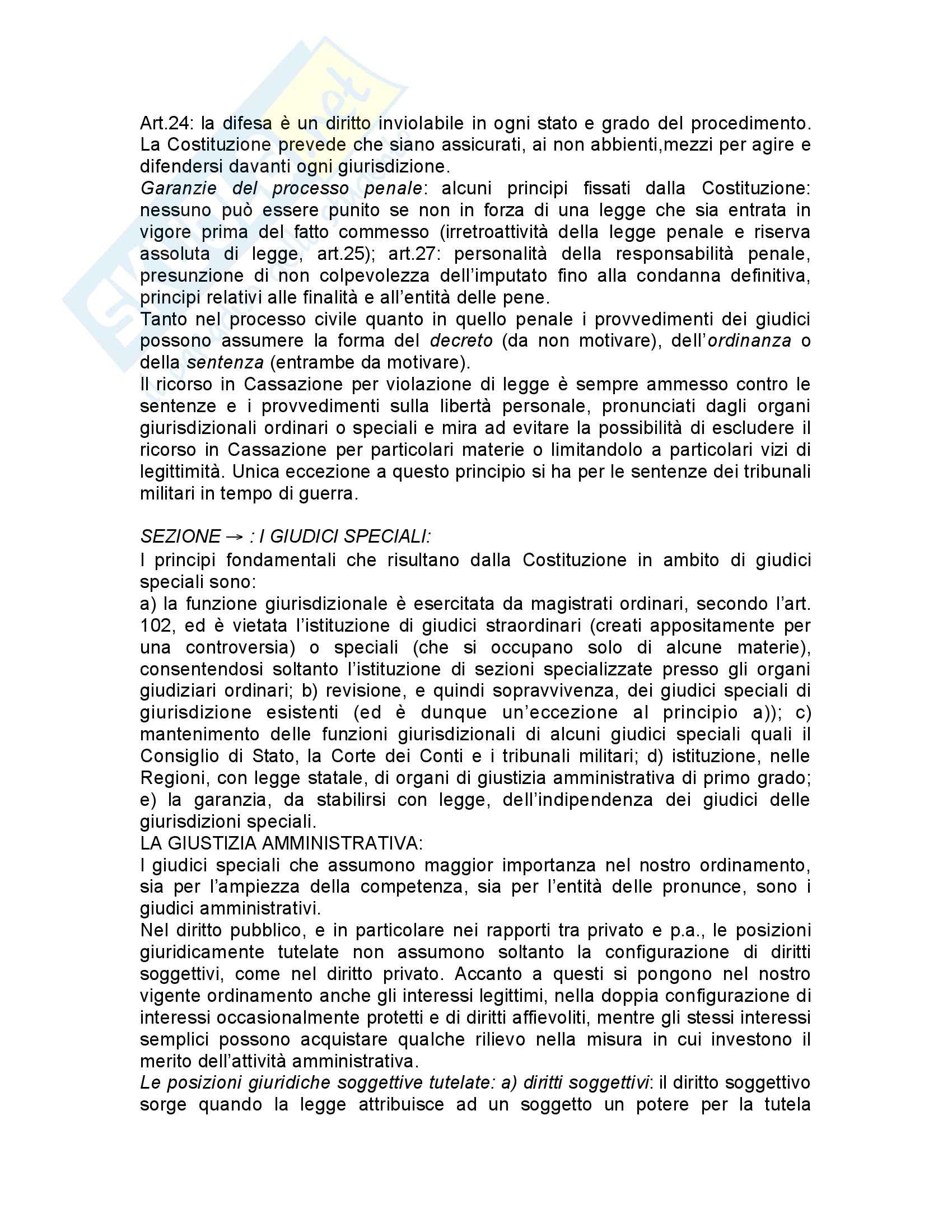 Art.24: la difesa è un diritto inviolabile in ogni stato e grado del procedimento. La Costituzione prevede che siano assicurati, ai non abbienti,mezzi per agire e difendersi davanti ogni giurisdizione.
Garanzie del processo penale: alcuni principi fissati dalla Costituzione: nessuno può essere punito se non in forza di una legge che sia entrata in vigore prima del fatto commesso (irretroattività della legge penale e riserva assoluta di legge, art.25); art.27: personalità della responsabilità penale, presunzione di non colpevolezza dell'imputato fino alla condanna definitiva, principi relativi alle finalità e all'entità delle pene.
Tanto nel processo civile quanto in quello penale i provvedimenti dei giudici possono assumere la forma del decreto (da non motivare), dell'ordinanza o della sentenza (entrambe da motivare).
Il ricorso in Cassazione per violazione di legge è sempre ammesso contro le sentenze e i provvedimenti sulla libertà personale, pronunciati dagli organi giurisdizionali ordinari o speciali e mira ad evitare la possibilità di escludere il ricorso in Cassazione per particolari materie o limitandolo a particolari vizi di legittimità. Unica eccezione a questo principio si ha per le sentenze dei tribunali militari in tempo di guerra.

SEZIONE → : I GIUDICI SPECIALI:
I principi fondamentali che risultano dalla Costituzione in ambito di giudici speciali sono:
a) la funzione giurisdizionale è esercitata da magistrati ordinari, secondo l'art. 102, ed è vietata l'istituzione di giudici straordinari (creati appositamente per una controversia) o speciali (che si occupano solo di alcune materie), consentendosi soltanto l'istituzione di sezioni specializzate presso gli organi giudiziari ordinari; b) revisione, e quindi sopravvivenza, dei giudici speciali di giurisdizione esistenti (ed è dunque un'eccezione al principio a)); c) mantenimento delle funzioni giurisdizionali di alcuni giudici speciali quali il Consiglio di Stato, la Corte dei Conti e i tribunali militari; d) istituzione, nelle Regioni, con legge statale, di organi di giustizia amministrativa di primo grado; e) la garanzia, da stabilirsi con legge, dell'indipendenza dei giudici delle giurisdizioni speciali.
LA GIUSTIZIA AMMINISTRATIVA:
I giudici speciali che assumono maggior importanza nel nostro ordinamento, sia per l'ampiezza della competenza, sia per l'entità delle pronunce, sono i giudici amministrativi.
Nel diritto pubblico, e in particolare nei rapporti tra privato e p.a., le posizioni giuridicamente tutelate non assumono soltanto la configurazione di diritti soggettivi, come nel diritto privato. Accanto a questi si pongono nel nostro vigente ordinamento anche gli interessi legittimi, nella doppia configurazione di interessi occasionalmente protetti e di diritti affievoliti, mentre gli stessi interessi semplici possono acquistare qualche rilievo nella misura in cui investono il merito dell'attività amministrativa.
Le posizioni giuridiche soggettive tutelate: a) diritti soggettivi: il diritto soggettivo sorge quando la legge attribuisce ad un soggetto un potere per la tutela